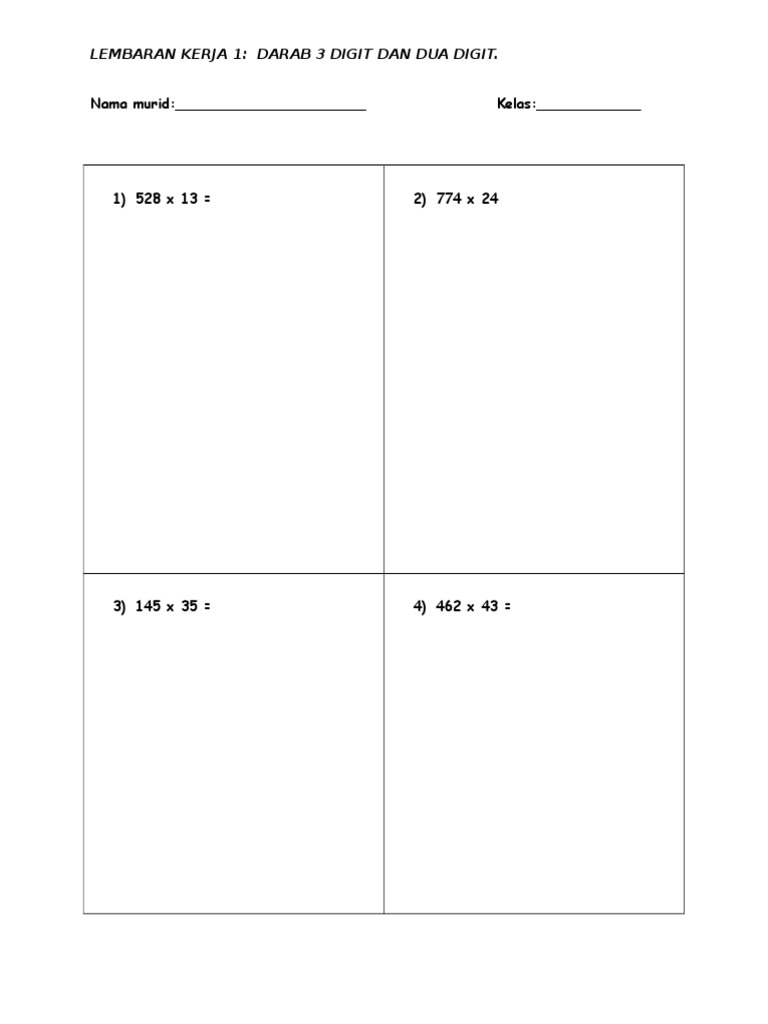 LEMBARAN KERJA 1: DARAB 3 DIGIT DAN DUA DIGIT.

Nama murid:____ Kelas:____

1) 528 x 13 =

2) 774 x 24

3) 145 x 35 =

4) 462 x 43 =